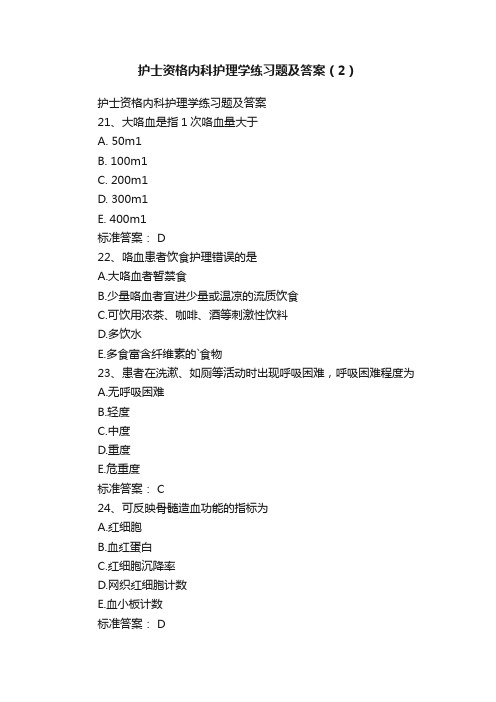 护士资格内科护理学练习题及答案（2）

护士资格内科护理学练习题及答案

21、大咯血是指 1 次咯血量大于

A. 50m1

B. 100m1

C. 200m1

D. 300m1

E. 400m1

标准答案： D

22、咯血患者饮食护理错误的是

A.大咯血者暂禁食

B.少量咯血者宜进少量或温凉的流质饮食

C.可饮用浓茶、咖啡、酒等刺激性饮料

D.多饮水

E.多食富含纤维素的`食物

23、患者在洗漱、如厕等活动时出现呼吸困难，呼吸困难程度为

A.无呼吸困难

B.轻度

C.中度

D.重度

E.危重度

标准答案： C

24、可反映骨髓造血功能的指标为

A.红细胞

B.血红蛋白

C.红细胞沉降率

D.网织红细胞计数

E.血小板计数

标准答案： D